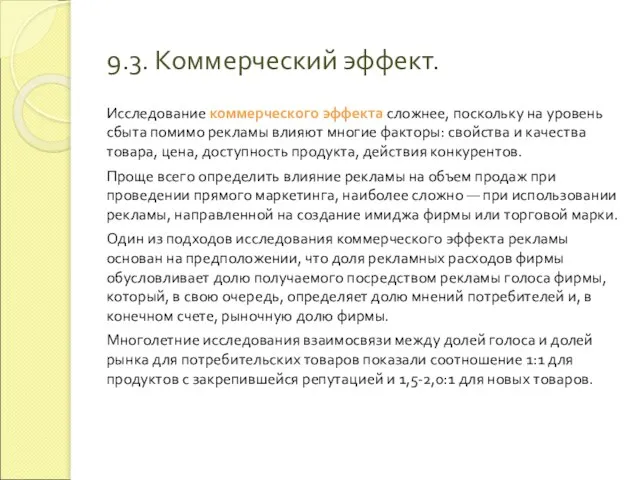 9.3. Коммерческий эффект.

Исследование коммерческого эффекта сложнее, поскольку на уровень сбыта помимо рекламы влияют многие факторы: свойства и качества товара, цена, доступность продукта, действия конкурентов.

Проще всего определить влияние рекламы на объем продаж при проведении прямого маркетинга, наиболее сложно — при использовании рекламы, направленной на создание имиджа фирмы или торговой марки.

Один из подходов исследования коммерческого эффекта рекламы основан на предположении, что доля рекламных расходов фирмы обусловливает долю получаемого посредством рекламы голоса фирмы, который, в свою очередь, определяет долю мнений потребителей и, в конечном счете, рыночную долю фирмы.

Многолетние исследования взаимосвязи между долей голоса и долей рынка для потребительских товаров показали соотношение 1:1 для продуктов с закрепившейся репутацией и 1,5-2,0:1 для новых товаров.